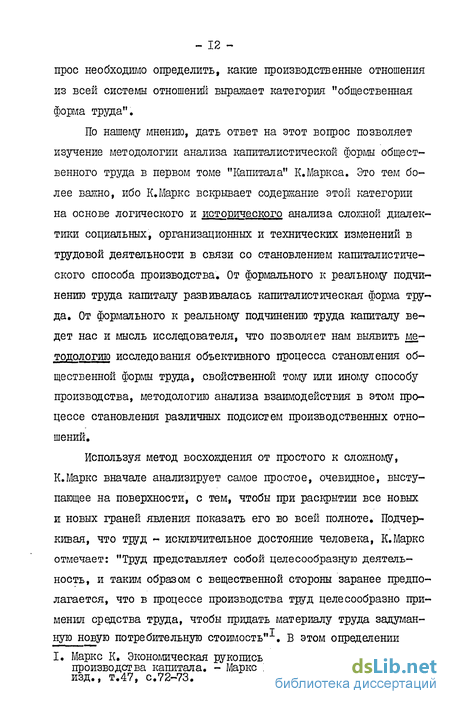 - I2 -

прос необходимо определить, какие производственные отношения из всей системы отношений выражает категория "общественная форма труда".

По нашему мнению, дать ответ на этот вопрос позволяет изучение методологии анализа капиталистической формы общественного труда в первом томе "Капитала" К.Маркса. Это тем более важно, ибо К.Маркс вскрывает содержание этой категории на основе логического и исторического анализа сложной диалектики социальных, организационных и технических изменений в трудовой деятельности в связи со становлением капиталистического способа производства. От формального к реальному подчинению труда капиталу развивалась капиталистическая форма труда. От формального к реальному подчинению труда капиталу ведет нас и мысль исследователя, что позволяет нам выявить методологию исследования объективного процесса становления общественной формы труда, свойственной тому или иному способу производства, методологию анализа взаимодействия в этом процессе становления различных подсистем производственных отношений.

Используя метод восхождения от простого к сложному, К.Маркс вначале анализирует самое простое, очевидное, выступающее на поверхности, с тем, чтобы при раскрытии все новых и новых граней явления показать его во всей полноте. Подчеркивая, что труд - исключительное достояние человека, К.Маркс отмечает: "Труд представляет собой целесообразную деятельность, и таким образом с вещественной стороны заранее предполагается, что в процессе производства труд целесообразно применил средства труда, чтобы придать материалу труда задуманную новую потребительную стоимость"$^{I}$. В этом определении

I. Маркс К. Экономическая рукопись производства капитала. - Маркс изд., т.47, с.72-73.

dsLib.net
библиотека диссертаций